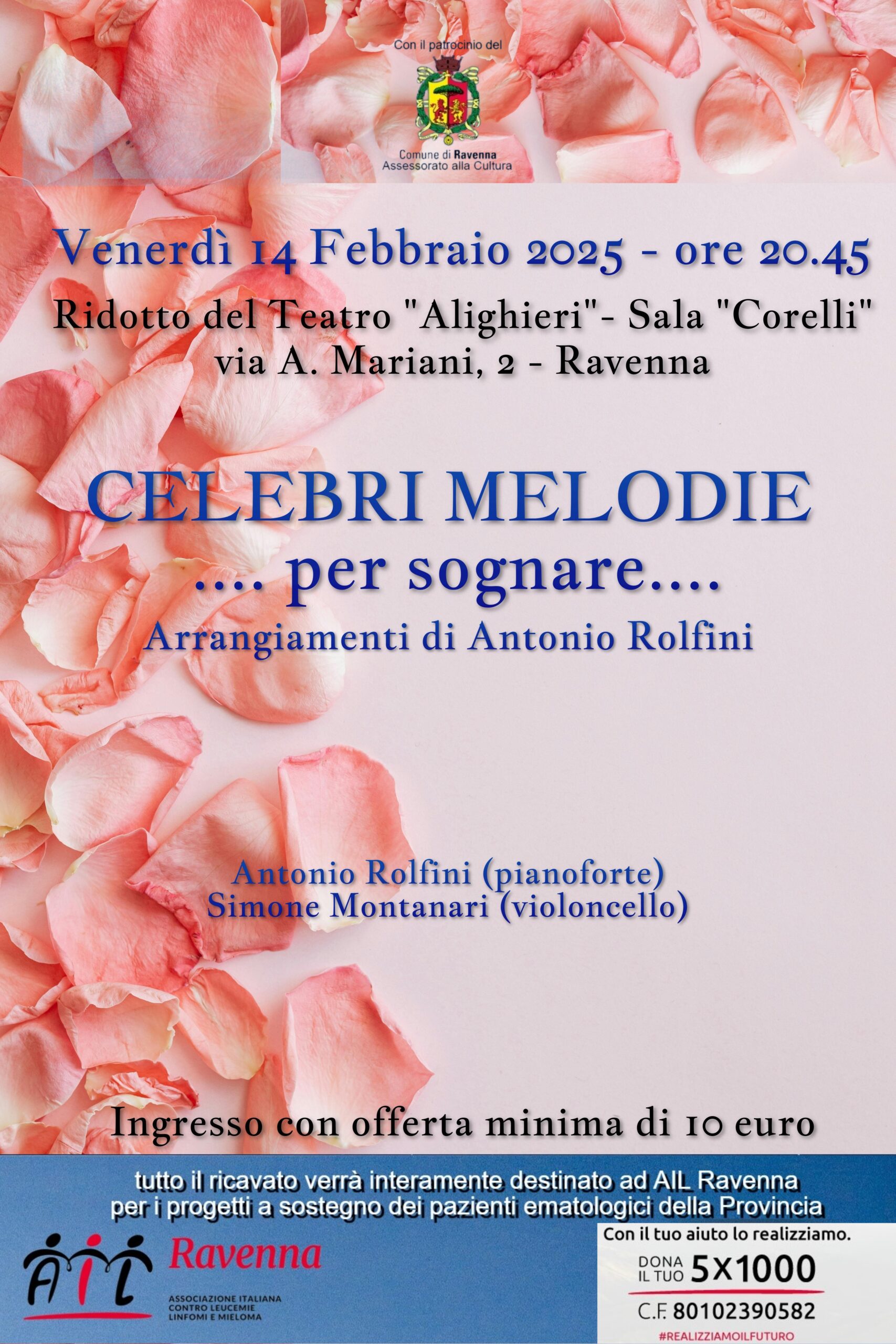 Con il patrocinio del

Comune di Ravenna
Assessorato alla Cultura

Venerdì 14 Febbraio 2025 - ore 20.45

Ridotto del Teatro "Alighieri"- Sala "Corelli"
via A. Mariani, 2 - Ravenna

CELEBRI MELODIE
.... per sognare....
Arrangiamenti di Antonio Rolfini

Antonio Rolfini (pianoforte)
Simone Montanari (violoncello)

Ingresso con offerta minima di 10 euro

tutto il ricavato verrà interamente destinato ad AIL Ravenna per i progetti a sostegno dei pazienti ematologici della Provincia

AIL Ravenna
ASSOCIAZIONE ITALIANA
CONTRO LEUCEMIE
LINFOMI E MIELOMA

Con il tuo aiuto lo realizziamo.
DONA IL TUO 5X1000
C.F. 80102390582
#REALIZZIAMOILFUTURO